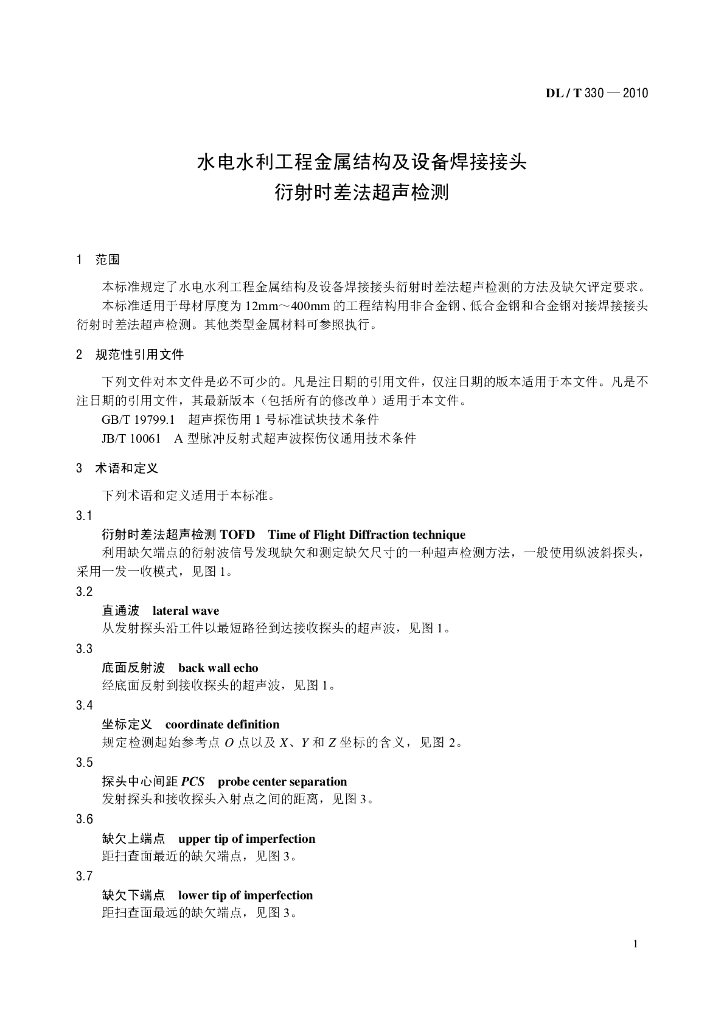 DL / T 330 — 2010

水电水利工程金属结构及设备焊接接头
衍射时差法超声检测

1 范围

本标准规定了水电水利工程金属结构及设备焊接接头衍射时差法超声检测的方法及缺欠评定要求。

本标准适用于母材厚度为 12mm～400mm 的工程结构用非合金钢、低合金钢和合金钢对接焊接接头衍射时差法超声检测。其他类型金属材料可参照执行。

2 规范性引用文件

下列文件对本文件是必不可少的。凡是注日期的引用文件，仅注日期的版本适用于本文件。凡是不注日期的引用文件，其最新版本（包括所有的修改单）适用于本文件。

GB/T 19799.1 超声探伤用 1 号标准试块技术条件

JB/T 10061 A 型脉冲反射式超声波探伤仪通用技术条件

3 术语和定义

下列术语和定义适用于本标准。

3.1

衍射时差法超声检测 TOFD Time of Flight Diffraction technique

利用缺欠端点的衍射波信号发现缺欠和测定缺欠尺寸的一种超声检测方法，一般使用纵波斜探头，采用一发一收模式，见图 1。

3.2

直通波 lateral wave

从发射探头沿工件以最短路径到达接收探头的超声波，见图 1。

3.3

底面反射波 back wall echo

经底面反射到接收探头的超声波，见图 1。

3.4

坐标定义 coordinate definition

规定检测起始参考点 $O$ 点以及 $X$、$Y$ 和 $Z$ 坐标的含义，见图 2。

3.5

探头中心间距 $PCS$ probe center separation

发射探头和接收探头入射点之间的距离，见图 3。

3.6

缺欠上端点 upper tip of imperfection

距扫查面最近的缺欠端点，见图 3。

3.7

缺欠下端点 lower tip of imperfection

距扫查面最远的缺欠端点，见图 3。

1